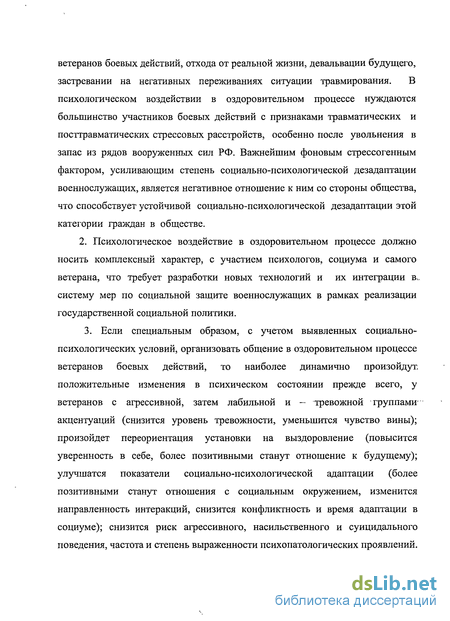 ветеранов боевых действий, отхода от реальной жизни, девальвации будущего, застревании на негативных переживаниях ситуации травмирования. В психологическом воздействии в оздоровительном процессе нуждаются большинство участников боевых действий с признаками травматических и посттравматических стрессовых расстройств, особенно после увольнения в запас из рядов вооруженных сил РФ. Важнейшим фоновым стрессогенным фактором, усиливающим степень социально-психологической дезадаптации военнослужащих, является негативное отношение к ним со стороны общества, что способствует устойчивой социально-психологической дезадаптации этой категории граждан в обществе.

2. Психологическое воздействие в оздоровительном процессе должно носить комплексный характер, с участием психологов, социума и самого ветерана, что требует разработки новых технологий и их интеграции в систему мер по социальной защите военнослужащих в рамках реализации государственной социальной политики.

3. Если специальным образом, с учетом выявленных социально-психологических условий, организовать общение в оздоровительном процессе ветеранов боевых действий, то наиболее динамично произойдут положительные изменения в психическом состоянии прежде всего, у ветеранов с агрессивной, затем лабильной и – тревожной группами акцентуаций (снизится уровень тревожности, уменьшится чувство вины); произойдет переориентация установки на выздоровление (повысится уверенность в себе, более позитивными станут отношение к будущему); улучшатся показатели социально-психологической адаптации (более позитивными станут отношения с социальным окружением, изменится направленность интеракций, снизится конфликтность и время адаптации в социуме); снизится риск агрессивного, насильственного и суицидального поведения, частота и степень выраженности психопатологических проявлений.

dsLib.net
библиотека диссертаций